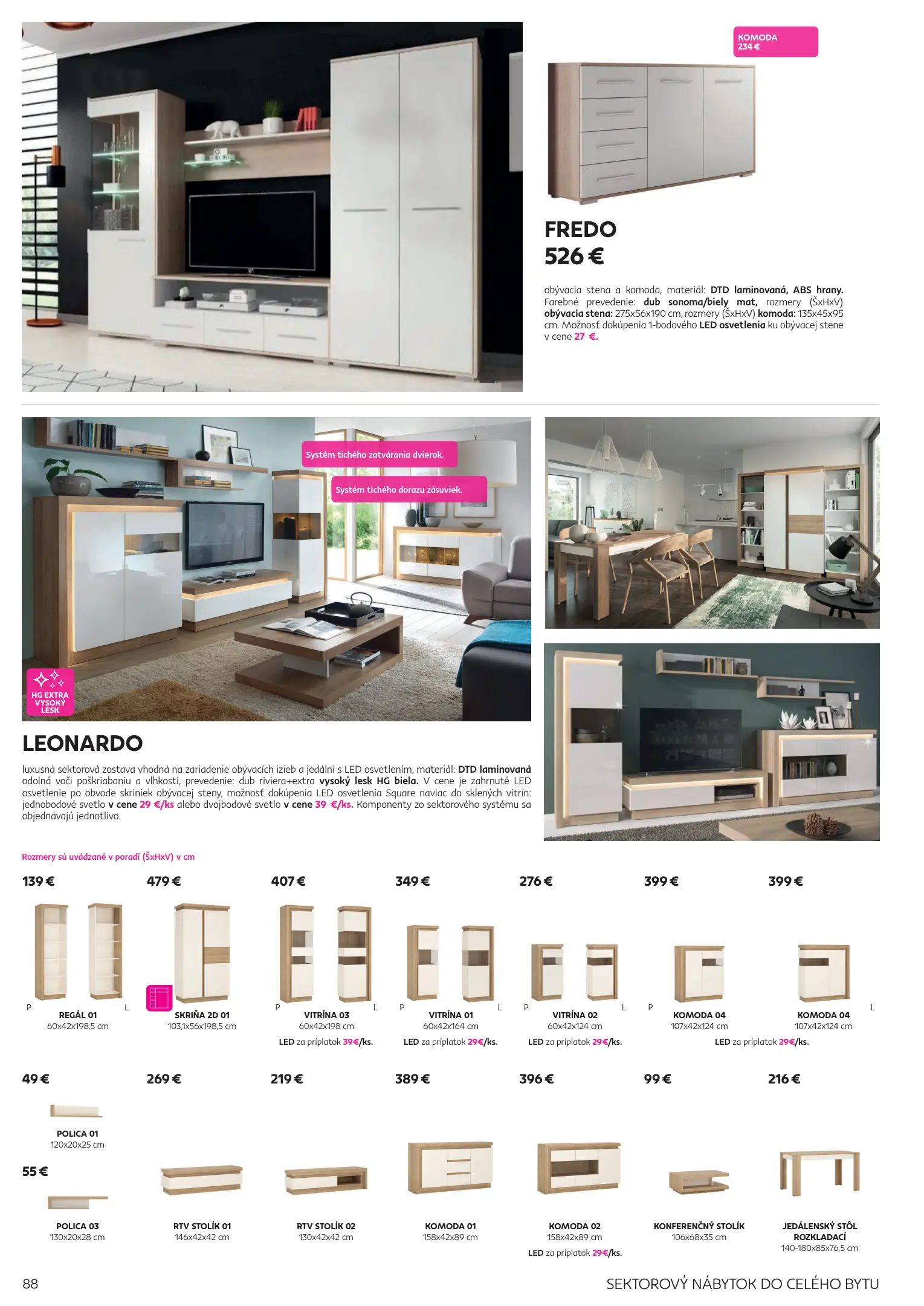 KOMODA
234 €

FREDO
526 €

obývacia stena a komoda, materiál: DTD laminovaná, ABS hrany. Farebné prevedenie: dub sonoma/biely mat, rozmery (ŠxHxV) obývacia stena: 275x56x190 cm, rozmery (ŠxHxV) komoda: 135x45x95 cm. Možnosť dokúpenia 1-bodového LED osvetlenia ku obývacej stene v cene 27 €.

Systém tichého zatvárania dvierok.

Systém tichého dorazu zásuviek.

HG EXTRA VYSOKÝ LESK

LEONARDO

luxusná sektorová zostava vhodná na zariadenie obývacích izieb a jedální s LED osvetlením, materiál: DTD laminovaná odolná voči poškriabaniu a vlhkosti, prevedenie: dub riviera+extra vysoký lesk HG biela. V cene je zahrnuté LED osvetlenie po obvode skriniek obývacej steny, možnosť dokúpenia LED osvetlenia Square naviac do sklených vitrín: jednobodové svetlo v cene 29 €/ks alebo dvojbodové svetlo v cene 39 €/ks. Komponenty zo sektorového systému sa objednávajú jednotlivo.

Rozmery sú uvádzané v poradí (ŠxHxV) v cm

139 €
P L
REGÁL 01
60x42x198,5 cm

479 €
SKRIŇA 2D 01
103,1x56x198,5 cm

407 €
P L
VITRÍNA 03
60x42x198 cm
LED za príplatok 39€/ks.

349 €
P L
VITRÍNA 01
60x42x164 cm
LED za príplatok 29€/ks.

276 €
P L
VITRÍNA 02
60x42x124 cm
LED za príplatok 29€/ks.

399 €
P
KOMODA 04
107x42x124 cm

399 €
L
KOMODA 04
107x42x124 cm
LED za príplatok 29€/ks.

49 €
POLICA 01
120x20x25 cm

55 €
POLICA 03
130x20x28 cm

269 €
RTV STOLÍK 01
146x42x42 cm

219 €
RTV STOLÍK 02
130x42x42 cm

389 €
KOMODA 01
158x42x89 cm

396 €
KOMODA 02
158x42x89 cm
LED za príplatok 29€/ks.

99 €
KONFERENČNÝ STOLÍK
106x68x35 cm

216 €
JEDÁLENSKÝ STÔL ROZKLADACÍ
140-180x85x76,5 cm

88

SEKTOROVÝ NÁBYTOK DO CELÉHO BYTU